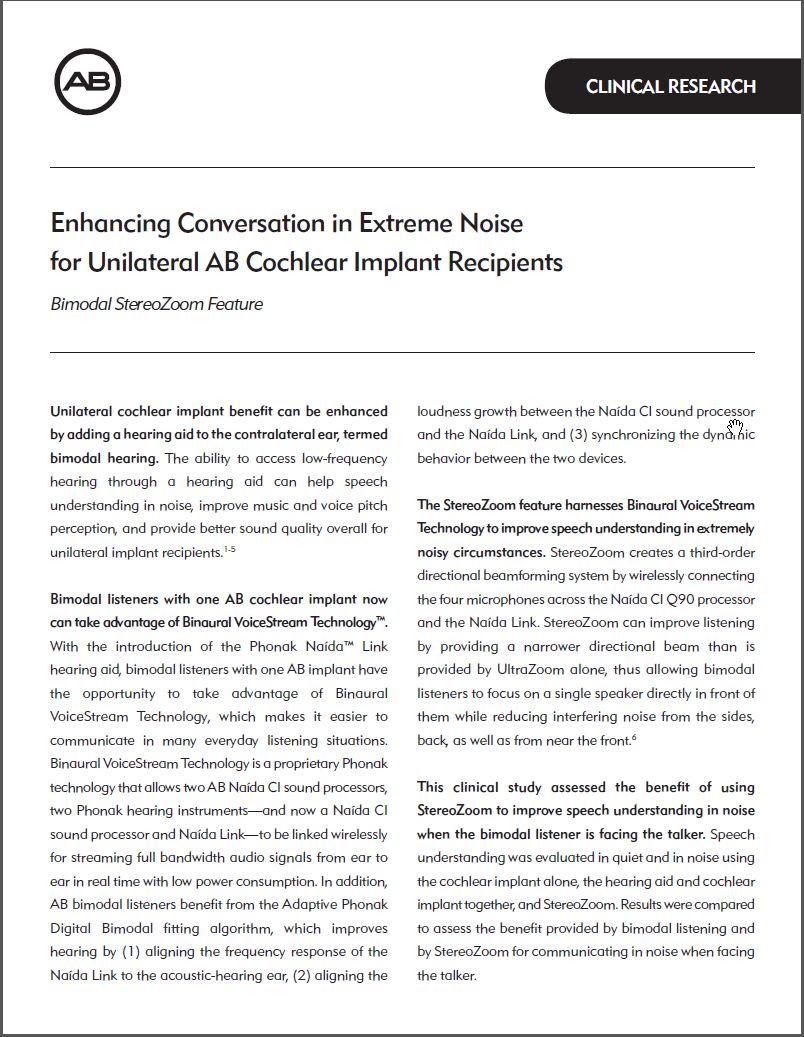 AB

CLINICAL RESEARCH

Enhancing Conversation in Extreme Noise for Unilateral AB Cochlear Implant Recipients

Bimodal StereoZoom Feature

Unilateral cochlear implant benefit can be enhanced by adding a hearing aid to the contralateral ear, termed bimodal hearing. The ability to access low-frequency hearing through a hearing aid can help speech understanding in noise, improve music and voice pitch perception, and provide better sound quality overall for unilateral implant recipients.$^{1-5}$

Bimodal listeners with one AB cochlear implant now can take advantage of Binaural VoiceStream Technology™. With the introduction of the Phonak Naída™ Link hearing aid, bimodal listeners with one AB implant have the opportunity to take advantage of Binaural VoiceStream Technology, which makes it easier to communicate in many everyday listening situations. Binaural VoiceStream Technology is a proprietary Phonak technology that allows two AB Naída CI sound processors, two Phonak hearing instruments—and now a Naída CI sound processor and Naída Link—to be linked wirelessly for streaming full bandwidth audio signals from ear to ear in real time with low power consumption. In addition, AB bimodal listeners benefit from the Adaptive Phonak Digital Bimodal fitting algorithm, which improves hearing by (1) aligning the frequency response of the Naída Link to the acoustic-hearing ear, (2) aligning the loudness growth between the Naída CI sound processor and the Naída Link, and (3) synchronizing the dynamic behavior between the two devices.

The StereoZoom feature harnesses Binaural VoiceStream Technology to improve speech understanding in extremely noisy circumstances. StereoZoom creates a third-order directional beamforming system by wirelessly connecting the four microphones across the Naída CI Q90 processor and the Naída Link. StereoZoom can improve listening by providing a narrower directional beam than is provided by UltraZoom alone, thus allowing bimodal listeners to focus on a single speaker directly in front of them while reducing interfering noise from the sides, back, as well as from near the front.$^{6}$

This clinical study assessed the benefit of using StereoZoom to improve speech understanding in noise when the bimodal listener is facing the talker. Speech understanding was evaluated in quiet and in noise using the cochlear implant alone, the hearing aid and cochlear implant together, and StereoZoom. Results were compared to assess the benefit provided by bimodal listening and by StereoZoom for communicating in noise when facing the talker.